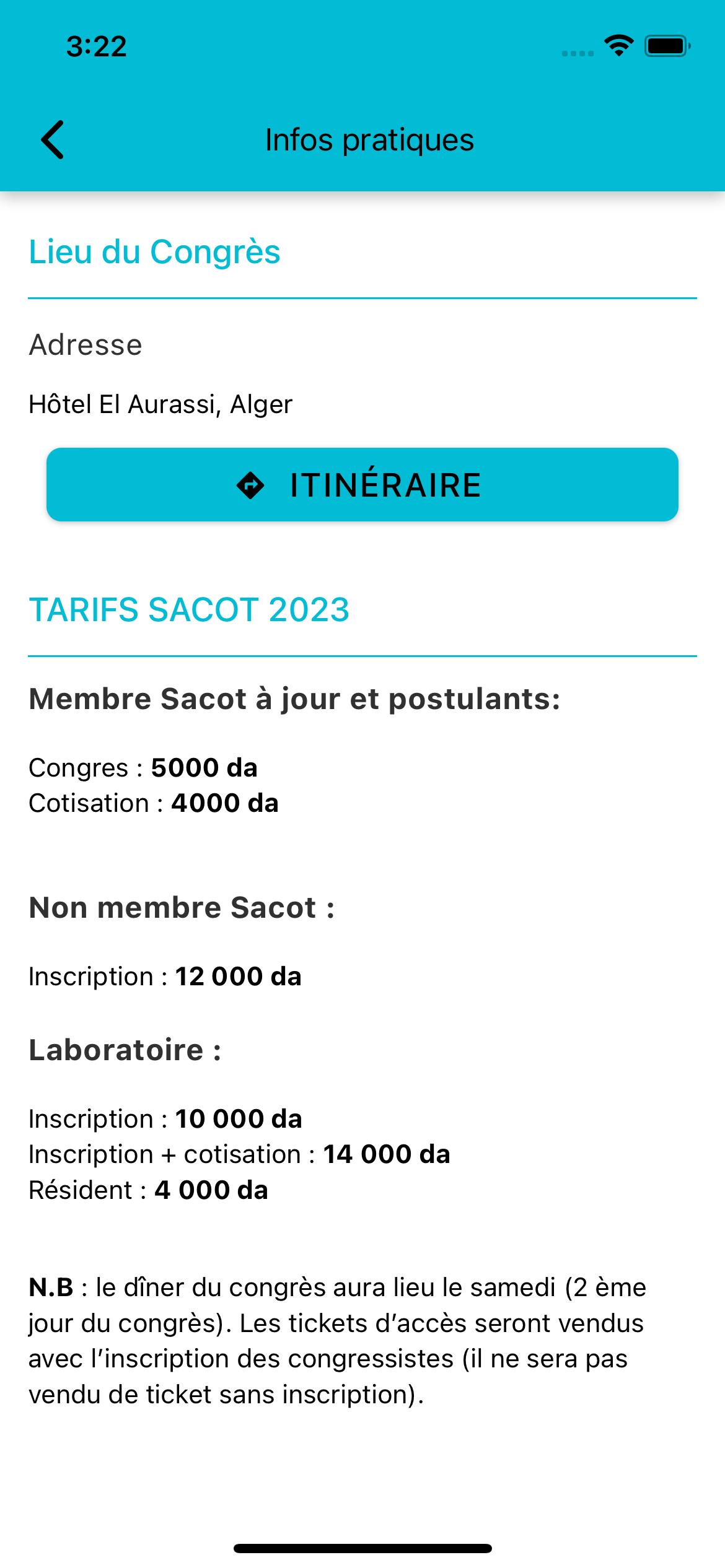 3:22

Infos pratiques

Lieu du Congrès

Adresse

Hôtel El Aurassi, Alger

ITINÉRAIRE

TARIFS SACOT 2023

Membre Sacot à jour et postulants:

Congres : 5000 da
Cotisation : 4000 da

Non membre Sacot :

Inscription : 12 000 da

Laboratoire :

Inscription : 10 000 da
Inscription + cotisation : 14 000 da
Résident : 4 000 da

N.B : le dîner du congrès aura lieu le samedi (2 ème jour du congrès). Les tickets d'accès seront vendus avec l'inscription des congressistes (il ne sera pas vendu de ticket sans inscription).